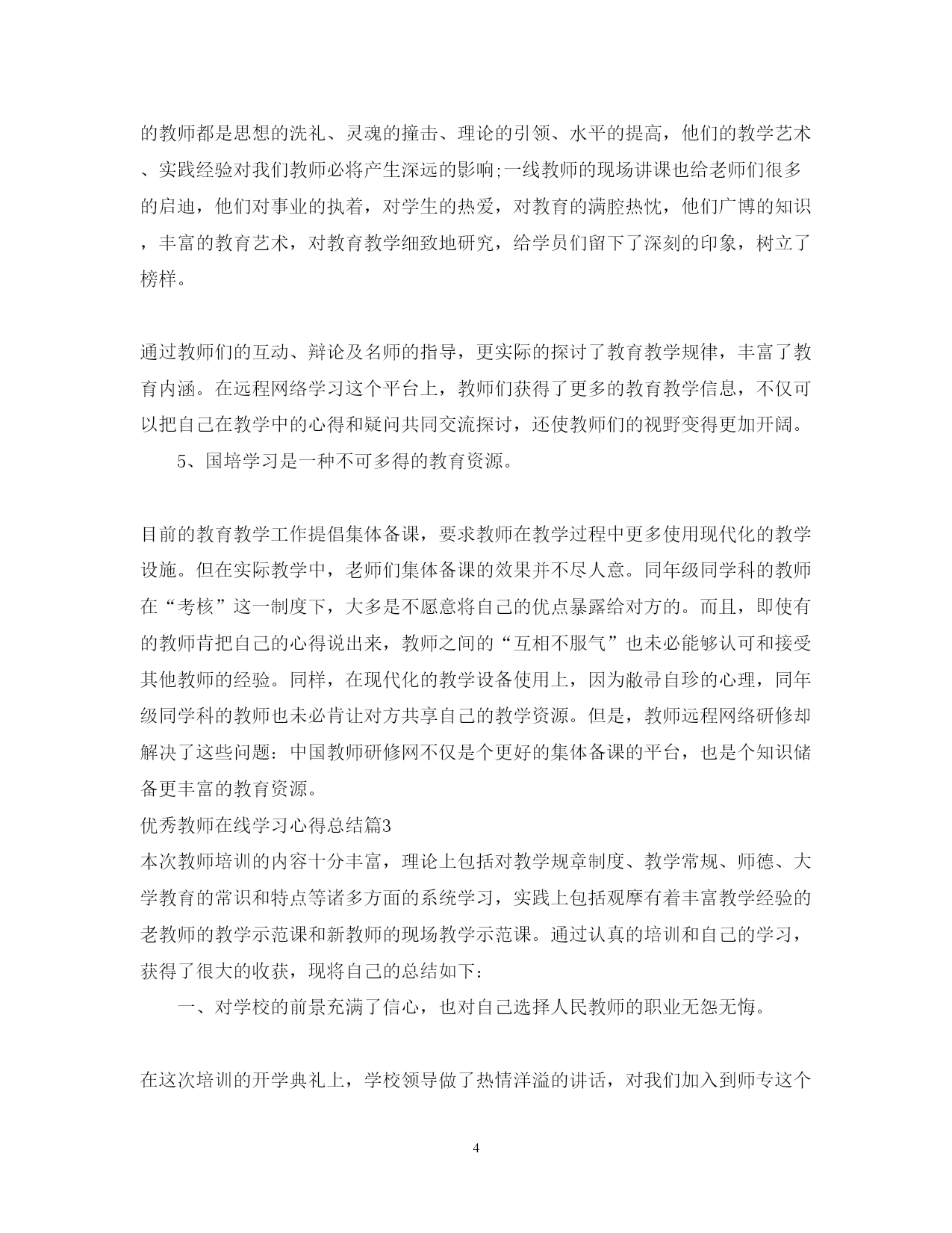 的教师都是思想的洗礼、灵魂的撞击、理论的引领、水平的提高，他们的教学艺术、实践经验对我们教师必将产生深远的影响;一线教师的现场讲课也给老师们很多的启迪，他们对事业的执着，对学生的热爱，对教育的满腔热忱，他们广博的知识，丰富的教育艺术，对教育教学细致地研究，给学员们留下了深刻的印象，树立了榜样。

通过教师们的互动、辩论及名师的指导，更实际的探讨了教育教学规律，丰富了教育内涵。在远程网络学习这个平台上，教师们获得了更多的教育教学信息，不仅可以把自己在教学中的心得和疑问共同交流探讨，还使教师们的视野变得更加开阔。

5、国培学习是一种不可多得的教育资源。

目前的教育教学工作提倡集体备课，要求教师在教学过程中更多使用现代化的教学设施。但在实际教学中，老师们集体备课的效果并不尽人意。同年级同学科的教师在“考核”这一制度下，大多是不愿意将自己的优点暴露给对方的。而且，即使有的教师肯把自己的心得说出来，教师之间的“互相不服气”也未必能够认可和接受其他教师的经验。同样，在现代化的教学设备使用上，因为敝帚自珍的心理，同年级同学科的教师也未必肯让对方共享自己的教学资源。但是，教师远程网络研修却解决了这些问题：中国教师研修网不仅是个更好的集体备课的平台，也是个知识储备更丰富的教育资源。

优秀教师在线学习心得总结篇3

本次教师培训的内容十分丰富，理论上包括对教学规章制度、教学常规、师德、大学教育的常识和特点等诸多方面的系统学习，实践上包括观摩有着丰富教学经验的老教师的教学示范课和新教师的现场教学示范课。通过认真的培训和自己的学习，获得了很大的收获，现将自己的总结如下：

一、对学校的前景充满了信心，也对自己选择人民教师的职业无怨无悔。

在这次培训的开学典礼上，学校领导做了热情洋溢的讲话，对我们加入到师专这个

4